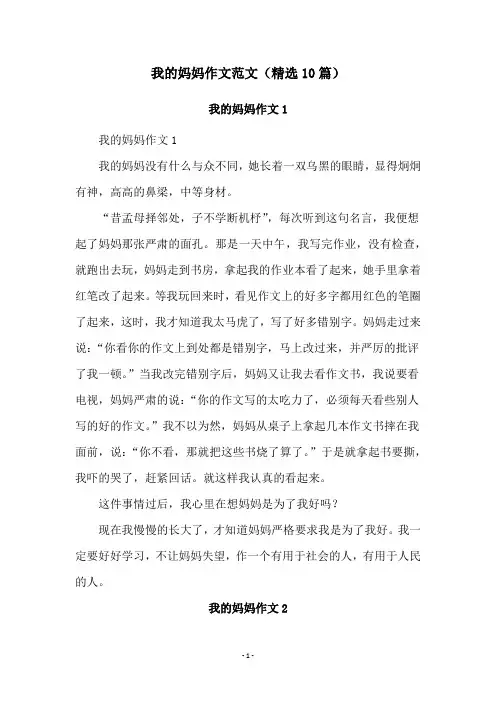 我的妈妈作文范文（精选10篇）

我的妈妈作文1

我的妈妈作文1

我的妈妈没有什么与众不同，她长着一双乌黑的眼睛，显得炯炯有神，高高的鼻梁，中等身材。

“昔孟母择邻处，子不学断机杼”，每次听到这句名言，我便想起了妈妈那张严肃的面孔。那是一天中午，我写完作业，没有检查，就跑出去玩，妈妈走到书房，拿起我的作业本看了起来，她手里拿着红笔改了起来。等我玩回来时，看见作文上的好多字都用红色的笔圈了起来，这时，我才知道我太马虎了，写了好多错别字。妈妈走过来说：“你看你的作文上到处都是错别字，马上改过来，并严厉的批评了我一顿。”当我改完错别字后，妈妈又让我去看作文书，我说要看电视，妈妈严肃的说：“你的作文写的太吃力了，必须每天看些别人写的好的作文。”我不以为然，妈妈从桌子上拿起几本作文书摔在我面前，说：“你不看，那就把这些书烧了算了。”于是就拿起书要撕，我吓的哭了，赶紧回话。就这样我认真的看起来。

这件事情过后，我心里在想妈妈是为了我好吗？

现在我慢慢的长大了，才知道妈妈严格要求我是为了我好。我一定要好好学习，不让妈妈失望，作一个有用于社会的人，有用于人民的人。

我的妈妈作文2

- 1 -